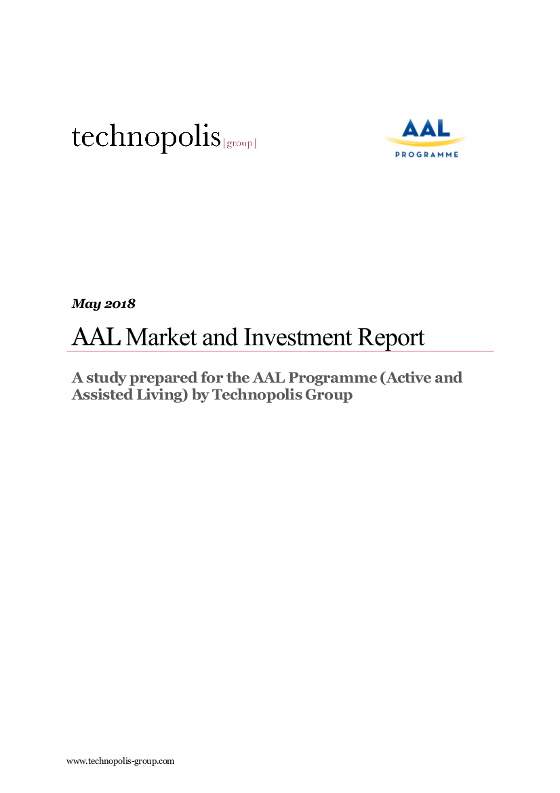 technopolis |group|

AAL
PROGRAMME

May 2018

AAL Market and Investment Report

A study prepared for the AAL Programme (Active and Assisted Living) by Technopolis Group

www.technopolis-group.com